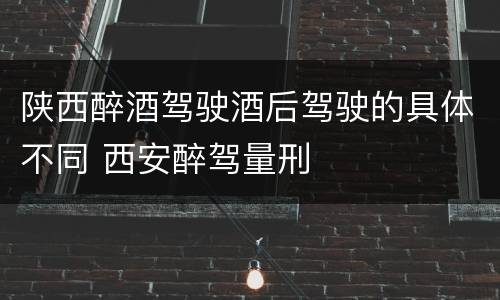 陕西醉酒驾驶酒后驾驶的具体不同 西安醉驾量刑